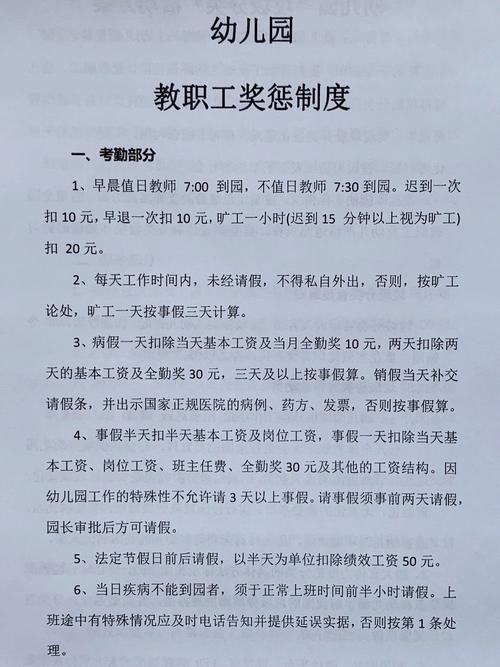 幼儿园

教职工奖惩制度

一、考勤部分

1、早晨值日教师 7:00 到园，不值日教师 7:30 到园。迟到一次扣 10 元，早退一次扣 10 元，旷工一小时(迟到 15 分钟以上视为旷工)扣 20 元。

2、每天工作时间内，未经请假，不得私自外出，否则，按旷工论处，旷工一天按事假三天计算。

3、病假一天扣除当天基本工资及当月全勤奖 10 元，两天扣除两天的基本工资及全勤奖 30 元，三天及以上按事假算。销假当天补交请假条，并出示国家正规医院的病例、药方、发票，否则按事假算。

4、事假半天扣半天基本工资及岗位工资，事假一天扣除当天基本工资、岗位工资、班主任费、全勤奖 30 元及其他的工资结构。因幼儿园工作的特殊性不允许请 3 天以上事假。请事假须事前两天请假，园长审批后方可请假。

5、法定节假日前后请假，以半天为单位扣除绩效工资 50 元。

6、当日疾病不能到园者，须于正常上班时间前半小时请假。上班途中有特殊情况应及时电话告知并提供延误实据，否则按第 1 条处理。